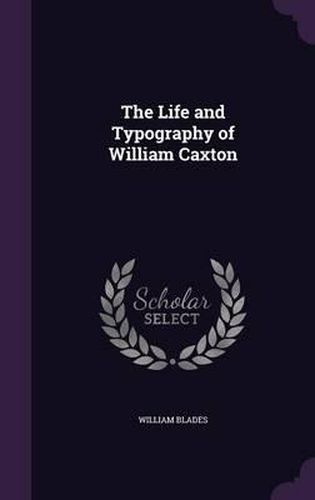 The Life and Typography of William Caxton

Scholar SELECT

WILLIAM BLADES